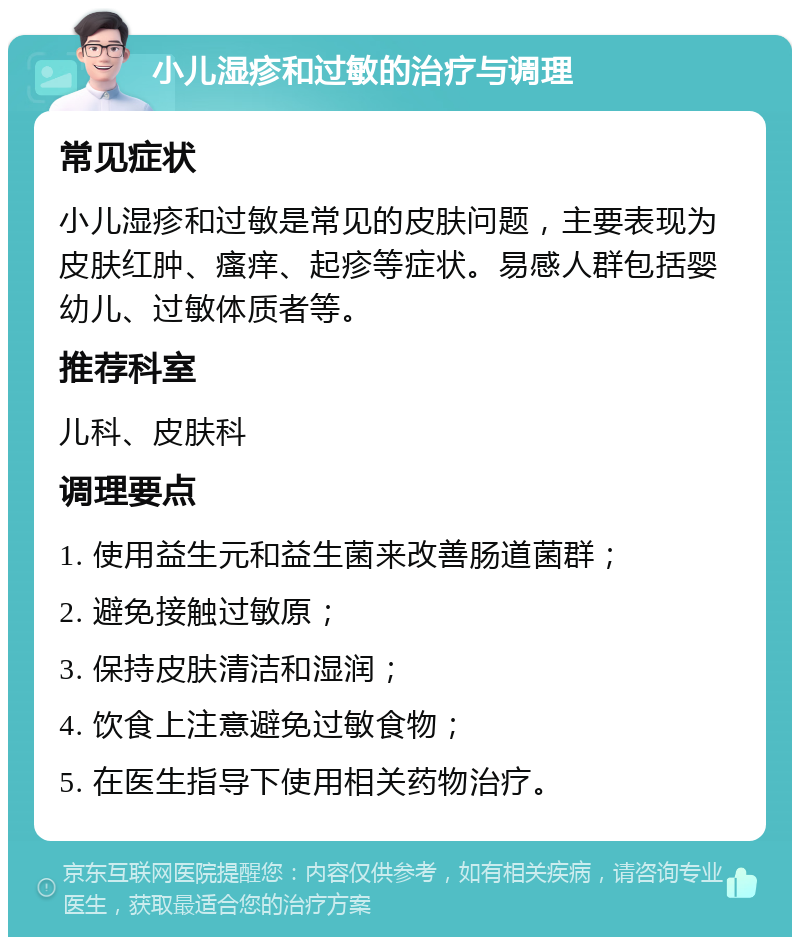 小儿湿疹和过敏的治疗与调理

常见症状

小儿湿疹和过敏是常见的皮肤问题，主要表现为皮肤红肿、瘙痒、起疹等症状。易感人群包括婴幼儿、过敏体质者等。

推荐科室

儿科、皮肤科

调理要点

1. 使用益生元和益生菌来改善肠道菌群；

2. 避免接触过敏原；

3. 保持皮肤清洁和湿润；

4. 饮食上注意避免过敏食物；

5. 在医生指导下使用相关药物治疗。

京东互联网医院提醒您：内容仅供参考，如有相关疾病，请咨询专业医生，获取最适合您的治疗方案